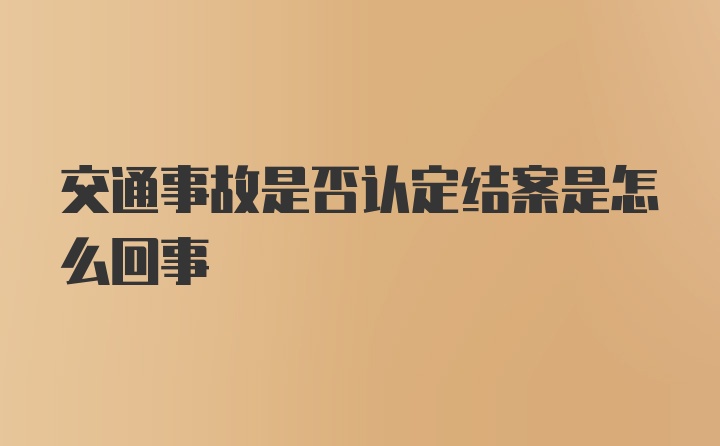 交通事故是否认定结案是怎么回事